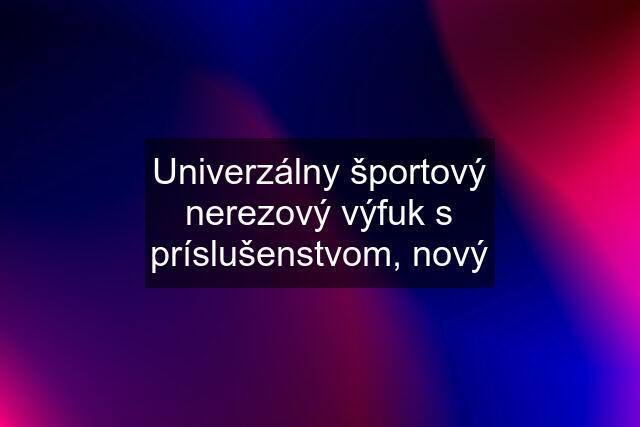 Univerzálny športový nerezový výfuk s príslušenstvom, nový